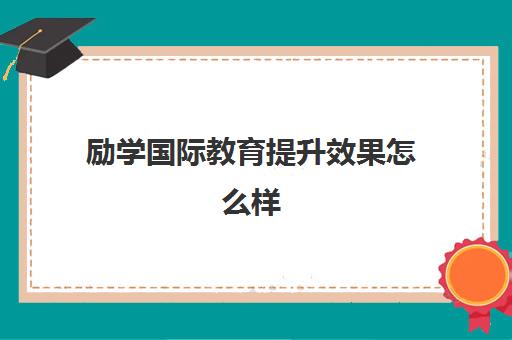 励学国际教育提升效果怎么样